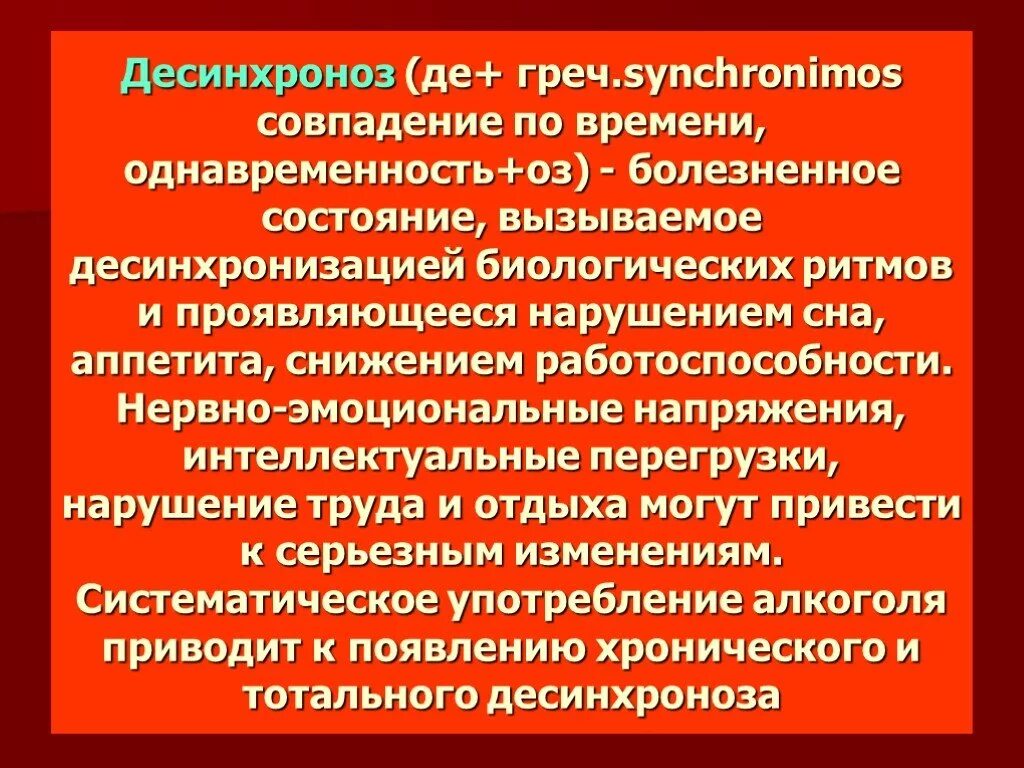 Десинхроноз (де+ греч.synchronimos совпадение по времени, однавременность+оз) - болезненное состояние, вызываемое десинхронизацией биологических ритмов и проявляющееся нарушением сна, аппетита, снижением работоспособности. Нервно-эмоциональные напряжения, интеллектуальные перегрузки, нарушение труда и отдыха могут привести к серьезным изменениям. Систематическое употребление алкоголя приводит к появлению хронического и тотального десинхроноза